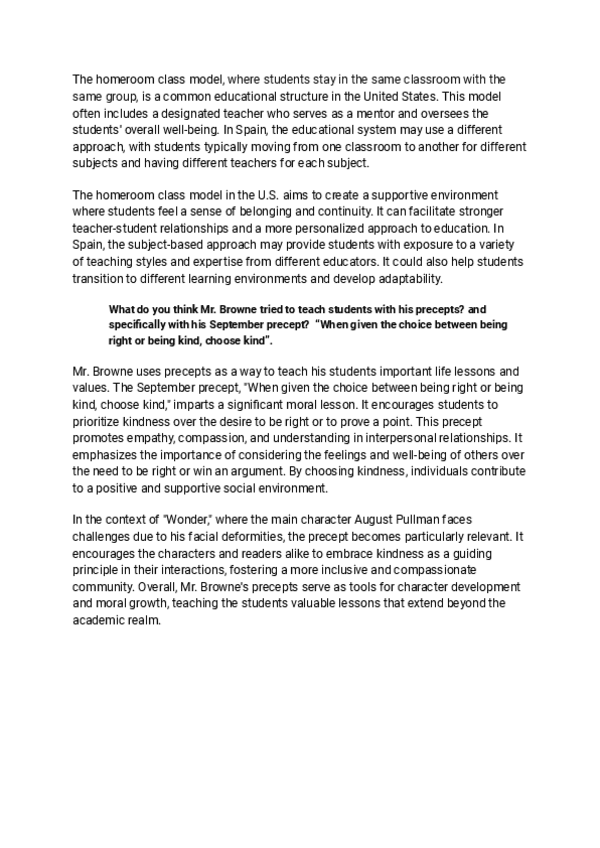 The homeroom class model, where students stay in the same classroom with the same group, is a common educational structure in the United States. This model often includes a designated teacher who serves as a mentor and oversees the students' overall well-being. In Spain, the educational system may use a different approach, with students typically moving from one classroom to another for different subjects and having different teachers for each subject.

The homeroom class model in the U.S. aims to create a supportive environment where students feel a sense of belonging and continuity. It can facilitate stronger teacher-student relationships and a more personalized approach to education. In Spain, the subject-based approach may provide students with exposure to a variety of teaching styles and expertise from different educators. It could also help students transition to different learning environments and develop adaptability.

What do you think Mr. Browne tried to teach students with his precepts? and specifically with his September precept? "When given the choice between being right or being kind, choose kind".

Mr. Browne uses precepts as a way to teach his students important life lessons and values. The September precept, "When given the choice between being right or being kind, choose kind," imparts a significant moral lesson. It encourages students to prioritize kindness over the desire to be right or to prove a point. This precept promotes empathy, compassion, and understanding in interpersonal relationships. It emphasizes the importance of considering the feelings and well-being of others over the need to be right or win an argument. By choosing kindness, individuals contribute to a positive and supportive social environment.

In the context of "Wonder," where the main character August Pullman faces challenges due to his facial deformities, the precept becomes particularly relevant. It encourages the characters and readers alike to embrace kindness as a guiding principle in their interactions, fostering a more inclusive and compassionate community. Overall, Mr. Browne's precepts serve as tools for character development and moral growth, teaching the students valuable lessons that extend beyond the academic realm.